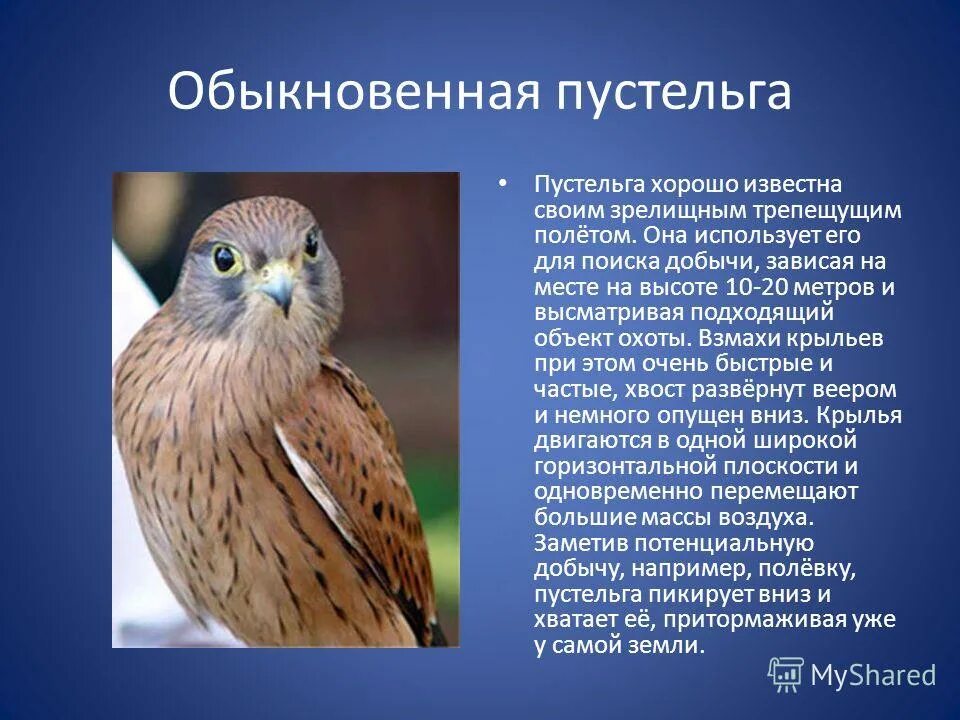 Обыкновенная пустельга

• Пустельга хорошо известна своим зрелищным трепещущим полётом. Она использует его для поиска добычи, зависая на месте на высоте 10-20 метров и высматривая подходящий объект охоты. Взмахи крыльев при этом очень быстрые и частые, хвост развёрнут веером и немного опущен вниз. Крылья двигаются в одной широкой горизонтальной плоскости и одновременно перемещают большие массы воздуха. Заметив потенциальную добычу, например, полёвку, пустельга пикирует вниз и хватает её, притормаживая уже у самой земли.

MyShared